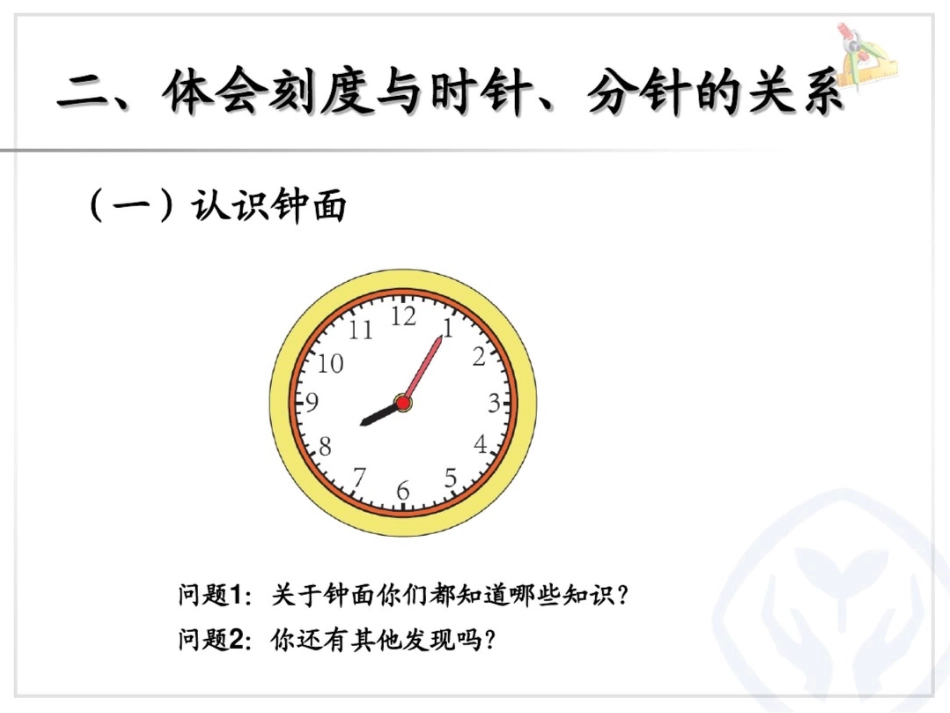 二、体会刻度与时针、分针的关系

（一）认识钟面

12
1
2
3
4
5
6
7
8
9
10
11

问题1：关于钟面你们都知道哪些知识？

问题2：你还有其他发现吗？